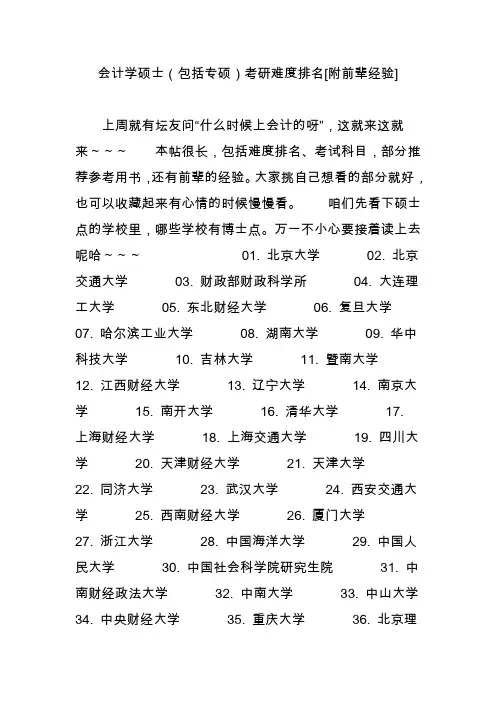 会计学硕士（包括专硕）考研难度排名[附前辈经验]

上周就有坛友问“什么时候上会计的呀”，这就来这就来～～～　　本帖很长，包括难度排名、考试科目，部分推荐参考用书，还有前辈的经验。大家挑自己想看的部分就好，也可以收藏起来有心情的时候慢慢看。　　咱们先看下硕士点的学校里，哪些学校有博士点。万一不小心要接着读上去呢哈～～～　　01. 北京大学　　02. 北京交通大学　　03. 财政部财政科学所　　04. 大连理工大学　　05. 东北财经大学　　06. 复旦大学　　07. 哈尔滨工业大学　　08. 湖南大学　　09. 华中科技大学　　10. 吉林大学　　11. 暨南大学　　12. 江西财经大学　　13. 辽宁大学　　14. 南京大学　　15. 南开大学　　16. 清华大学　　17. 上海财经大学　　18. 上海交通大学　　19. 四川大学　　20. 天津财经大学　　21. 天津大学　　22. 同济大学　　23. 武汉大学　　24. 西安交通大学　　25. 西南财经大学　　26. 厦门大学　　27. 浙江大学　　28. 中国海洋大学　　29. 中国人民大学　　30. 中国社会科学院研究生院　　31. 中南财经政法大学　　32. 中南大学　　33. 中山大学　　34. 中央财经大学　　35. 重庆大学　　36. 北京理